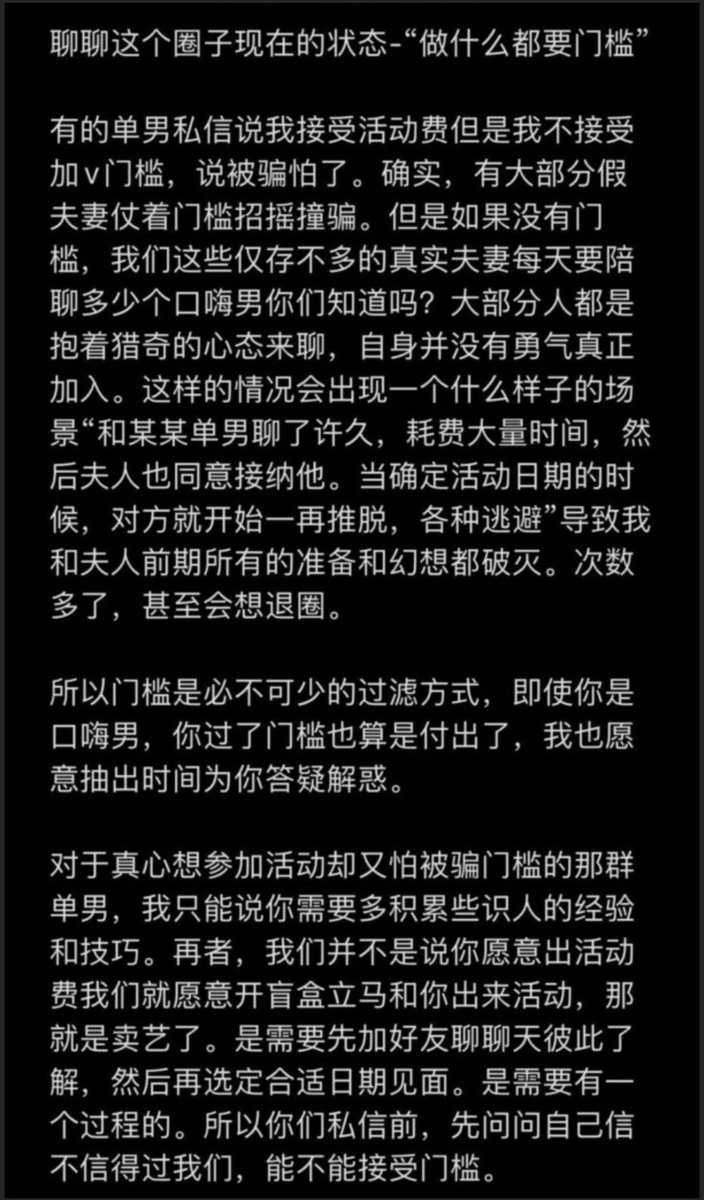 聊聊这个圈子现在的状态-“做什么都要门槛”

有的单男私信说我接受活动费但是我不接受加v门槛，说被骗怕了。确实，有大部分假夫妻仗着门槛招摇撞骗。但是如果没有门槛，我们这些仅存不多的真实夫妻每天要陪聊多少个口嗨男你们知道吗？大部分人都是抱着猎奇的心态来聊，自身并没有勇气真正加入。这样的情况会出现一个什么样子的场景“和某某单男聊了许久，耗费大量时间，然后夫人也同意接纳他。当确定活动日期的时候，对方就开始一再推脱，各种逃避”导致我和夫人前期所有的准备和幻想都破灭。次数多了，甚至会想退圈。

所以门槛是必不可少的过滤方式，即使你是口嗨男，你过了门槛也算是付出了，我也愿意抽出时间为你答疑解惑。

对于真心想参加活动却又怕被骗门槛的那群单男，我只能说你需要多积累些识人的经验和技巧。再者，我们并不是说你愿意出活动费我们就愿意开盲盒立马和你出来活动，那就是卖艺了。是需要先加好友聊聊天彼此了解，然后再选定合适日期见面。是需要有一个过程的。所以你们私信前，先问问自己信不信得过我们，能不能接受门槛。